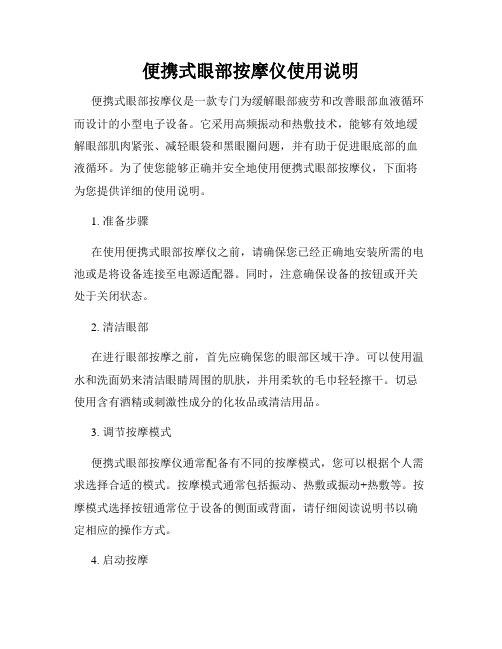 便携式眼部按摩仪使用说明

便携式眼部按摩仪是一款专门为缓解眼部疲劳和改善眼部血液循环而设计的小型电子设备。它采用高频振动和热敷技术，能够有效地缓解眼部肌肉紧张、减轻眼袋和黑眼圈问题，并有助于促进眼底部的血液循环。为了使您能够正确并安全地使用便携式眼部按摩仪，下面将为您提供详细的使用说明。

1. 准备步骤

在使用便携式眼部按摩仪之前，请确保您已经正确地安装所需的电池或是将设备连接至电源适配器。同时，注意确保设备的按钮或开关处于关闭状态。

2. 清洁眼部

在进行眼部按摩之前，首先应确保您的眼部区域干净。可以使用温水和洗面奶来清洁眼睛周围的肌肤，并用柔软的毛巾轻轻擦干。切忌使用含有酒精或刺激性成分的化妆品或清洁用品。

3. 调节按摩模式

便携式眼部按摩仪通常配备有不同的按摩模式，您可以根据个人需求选择合适的模式。按摩模式通常包括振动、热敷或振动+热敷等。按摩模式选择按钮通常位于设备的侧面或背面，请仔细阅读说明书以确定相应的操作方式。

4. 启动按摩